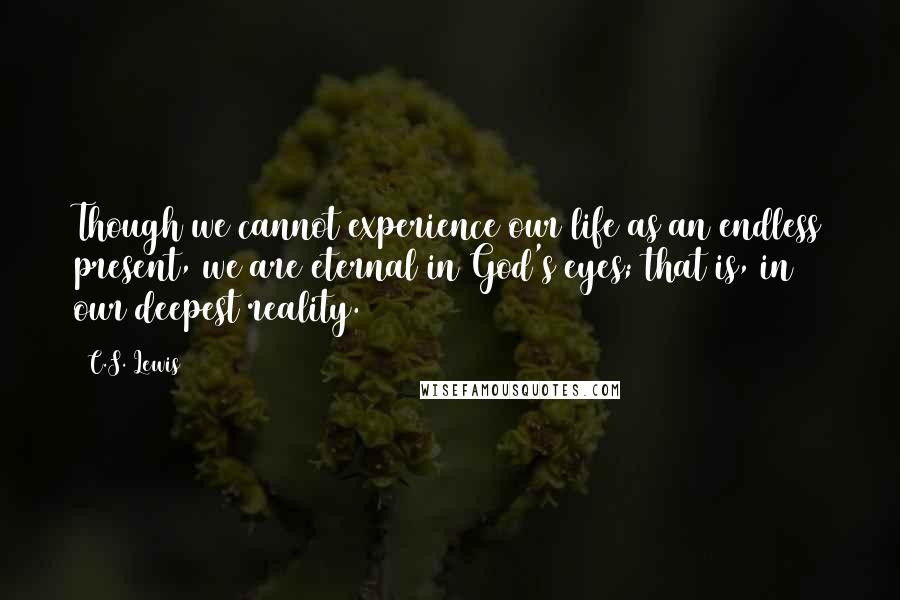 Though we cannot experience our life as an endless present, we are eternal in God's eyes; that is, in our deepest reality.

C.S. Lewis

WISEFAMOUSQUOTES.COM